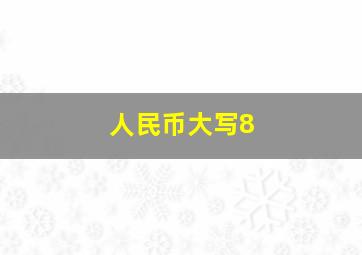 人民币大写8